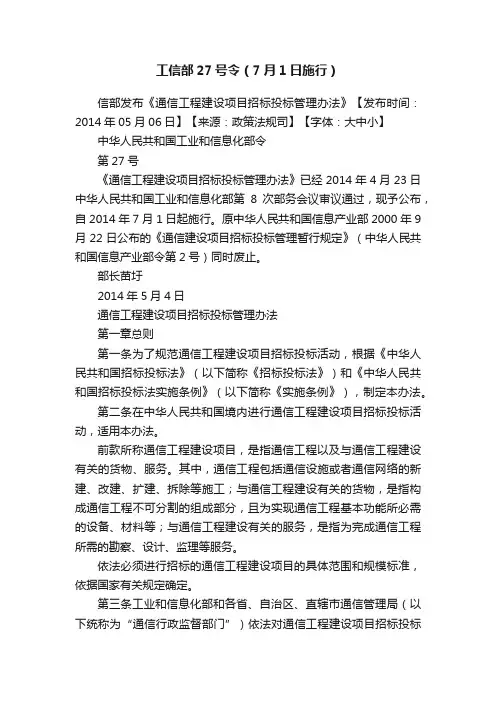 工信部27号令（7月1日施行）

信部发布《通信工程建设项目招标投标管理办法》【发布时间：2014年05月06日】【来源：政策法规司】【字体：大中小】

中华人民共和国工业和信息化部令

第27号

《通信工程建设项目招标投标管理办法》已经2014年4月23日中华人民共和国工业和信息化部第8次部务会议审议通过，现予公布，自2014年7月1日起施行。原中华人民共和国信息产业部2000年9月22日公布的《通信建设项目招标投标管理暂行规定》（中华人民共和国信息产业部令第2号）同时废止。

部长苗圩

2014年5月4日

通信工程建设项目招标投标管理办法

第一章总则

第一条为了规范通信工程建设项目招标投标活动，根据《中华人民共和国招标投标法》（以下简称《招标投标法》）和《中华人民共和国招标投标法实施条例》（以下简称《实施条例》），制定本办法。

第二条在中华人民共和国境内进行通信工程建设项目招标投标活动，适用本办法。

前款所称通信工程建设项目，是指通信工程以及与通信工程建设有关的货物、服务。其中，通信工程包括通信设施或者通信网络的新建、改建、扩建、拆除等施工；与通信工程建设有关的货物，是指构成通信工程不可分割的组成部分，且为实现通信工程基本功能所必需的设备、材料等；与通信工程建设有关的服务，是指为完成通信工程所需的勘察、设计、监理等服务。

依法必须进行招标的通信工程建设项目的具体范围和规模标准，依据国家有关规定确定。

第三条工业和信息化部和各省、自治区、直辖市通信管理局（以下统称为“通信行政监督部门”）依法对通信工程建设项目招标投标